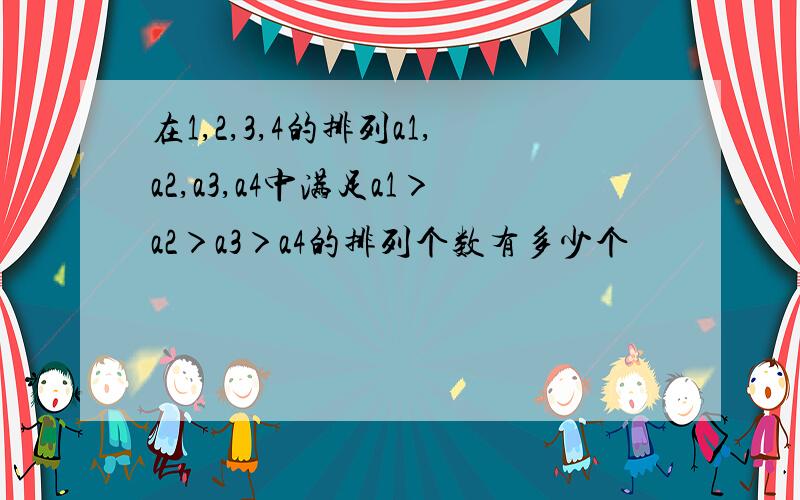 在1,2,3,4的排列a1,a2,a3,a4中满足a1＞a2＞a3＞a4的排列个数有多少个